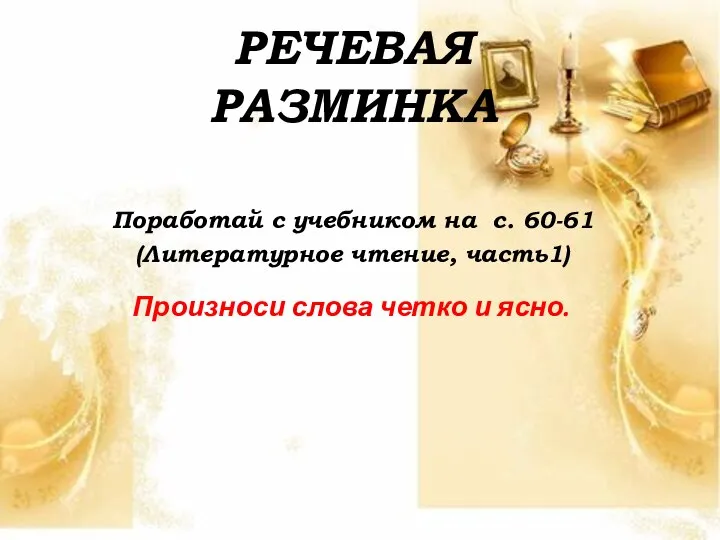 РЕЧЕВАЯ РАЗМИНКА

Поработай с учебником на с. 60-61 (Литературное чтение, часть1)

Произноси слова четко и ясно.